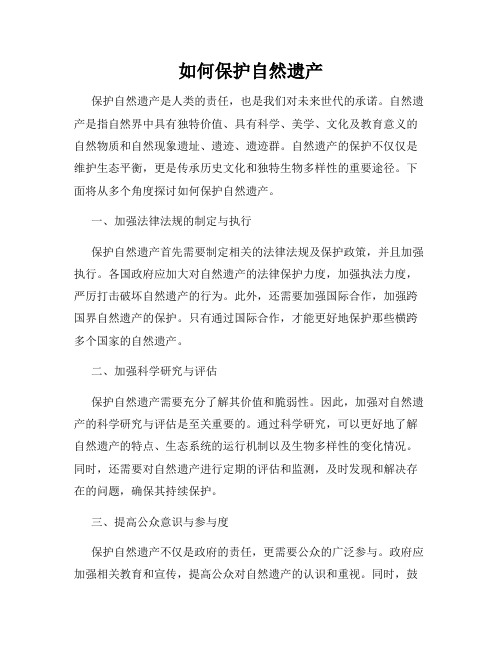 如何保护自然遗产

保护自然遗产是人类的责任，也是我们对未来世代的承诺。自然遗产是指自然界中具有独特价值、具有科学、美学、文化及教育意义的自然物质和自然现象遗址、遗迹、遗迹群。自然遗产的保护不仅仅是维护生态平衡，更是传承历史文化和独特生物多样性的重要途径。下面将从多个角度探讨如何保护自然遗产。

一、加强法律法规的制定与执行

保护自然遗产首先需要制定相关的法律法规及保护政策，并且加强执行。各国政府应加大对自然遗产的法律保护力度，加强执法力度，严厉打击破坏自然遗产的行为。此外，还需要加强国际合作，加强跨国界自然遗产的保护。只有通过国际合作，才能更好地保护那些横跨多个国家的自然遗产。

二、加强科学研究与评估

保护自然遗产需要充分了解其价值和脆弱性。因此，加强对自然遗产的科学研究与评估是至关重要的。通过科学研究，可以更好地了解自然遗产的特点、生态系统的运行机制以及生物多样性的变化情况。同时，还需要对自然遗产进行定期的评估和监测，及时发现和解决存在的问题，确保其持续保护。

三、提高公众意识与参与度

保护自然遗产不仅是政府的责任，更需要公众的广泛参与。政府应加强相关教育和宣传，提高公众对自然遗产的认识和重视。同时，鼓